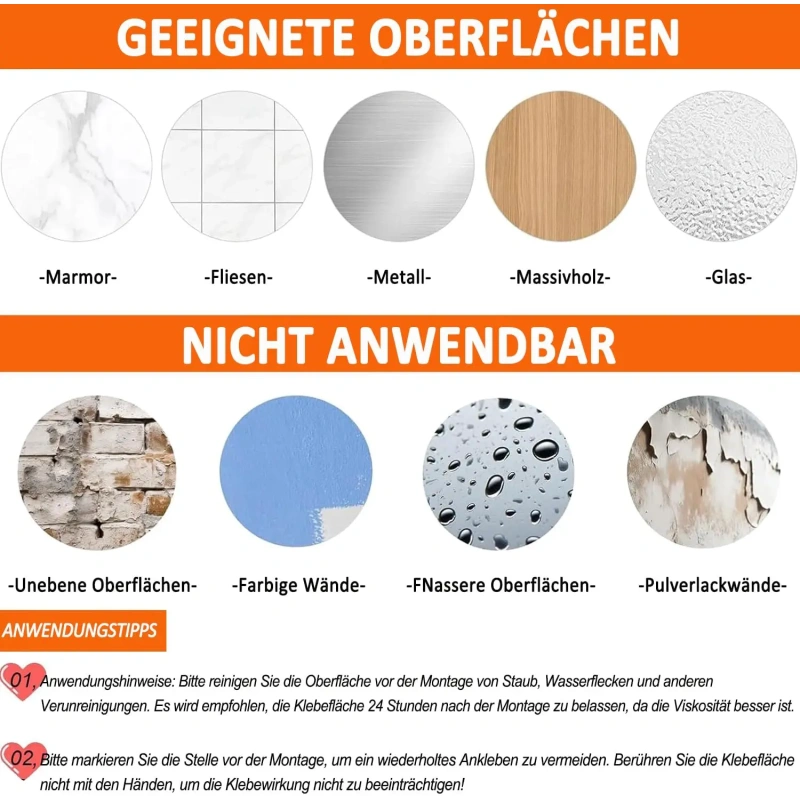 GEEIGNETE OBERFLÄCHEN

-Marmor-

-Fliesen-

-Metall-

-Massivholz-

-Glas-

NICHT ANWENDBAR

-Unebene Oberflächen-

-Farbige Wände-

-FNassere Oberflächen-

-Pulverlackwände-

ANWENDUNGSTIPPS

01, Anwendungshinweise: Bitte reinigen Sie die Oberfläche vor der Montage von Staub, Wasserflecken und anderen Verunreinigungen. Es wird empfohlen, die Klebefläche 24 Stunden nach der Montage zu belassen, da die Viskosität besser ist.

02, Bitte markieren Sie die Stelle vor der Montage, um ein wiederholtes Ankleben zu vermeiden. Berühren Sie die Klebefläche nicht mit den Händen, um die Klebewirkung nicht zu beeinträchtigen!